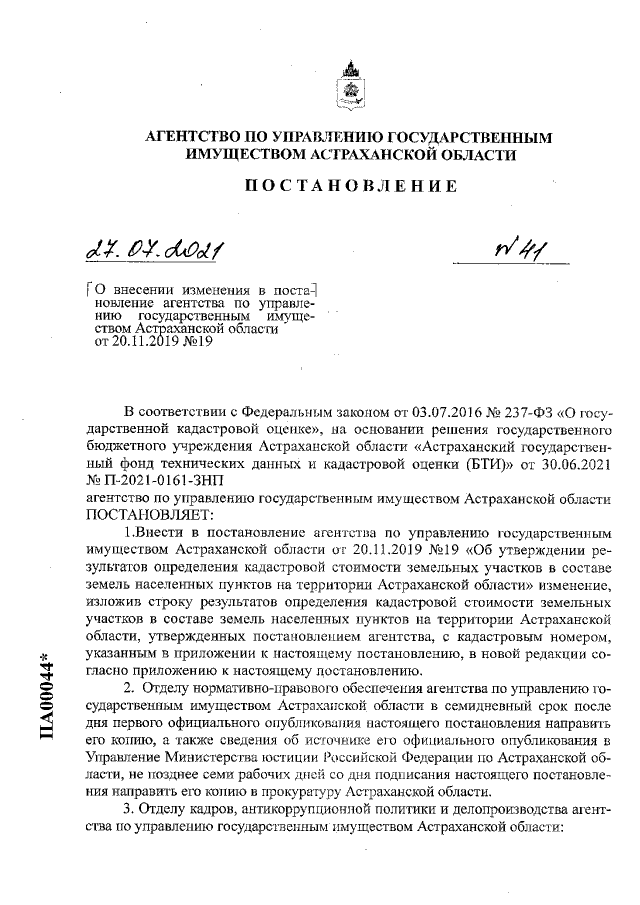 АГЕНТСТВО ПО УПРАВЛЕНИЮ ГОСУДАРСТВЕННЫМ ИМУЩЕСТВОМ АСТРАХАНСКОЙ ОБЛАСТИ

ПОСТАНОВЛЕНИЕ

27.07.2021

№ 41

О внесении изменения в постановление агентства по управлению государственным имуществом Астраханской области от 20.11.2019 №19

В соответствии с Федеральным законом от 03.07.2016 № 237-ФЗ «О государственной кадастровой оценке», на основании решения государственного бюджетного учреждения Астраханской области «Астраханский государственный фонд технических данных и кадастровой оценки (БТИ)» от 30.06.2021 № П-2021-0161-ЗНП

агентство по управлению государственным имуществом Астраханской области ПОСТАНОВЛЯЕТ:

1.Внести в постановление агентства по управлению государственным имуществом Астраханской области от 20.11.2019 №19 «Об утверждении результатов определения кадастровой стоимости земельных участков в составе земель населенных пунктов на территории Астраханской области» изменение, изложив строку результатов определения кадастровой стоимости земельных участков в составе земель населенных пунктов на территории Астраханской области, утвержденных постановлением агентства, с кадастровым номером, указанным в приложении к настоящему постановлению, в новой редакции согласно приложению к настоящему постановлению.

2. Отделу нормативно-правового обеспечения агентства по управлению государственным имуществом Астраханской области в семидневный срок после дня первого официального опубликования настоящего постановления направить его копию, а также сведения об источнике его официального опубликования в Управление Министерства юстиции Российской Федерации по Астраханской области, не позднее семи рабочих дней со дня подписания настоящего постановления направить его копию в прокуратуру Астраханской области.

3. Отделу кадров, антикоррупционной политики и делопроизводства агентства по управлению государственным имуществом Астраханской области:

ПА00044*